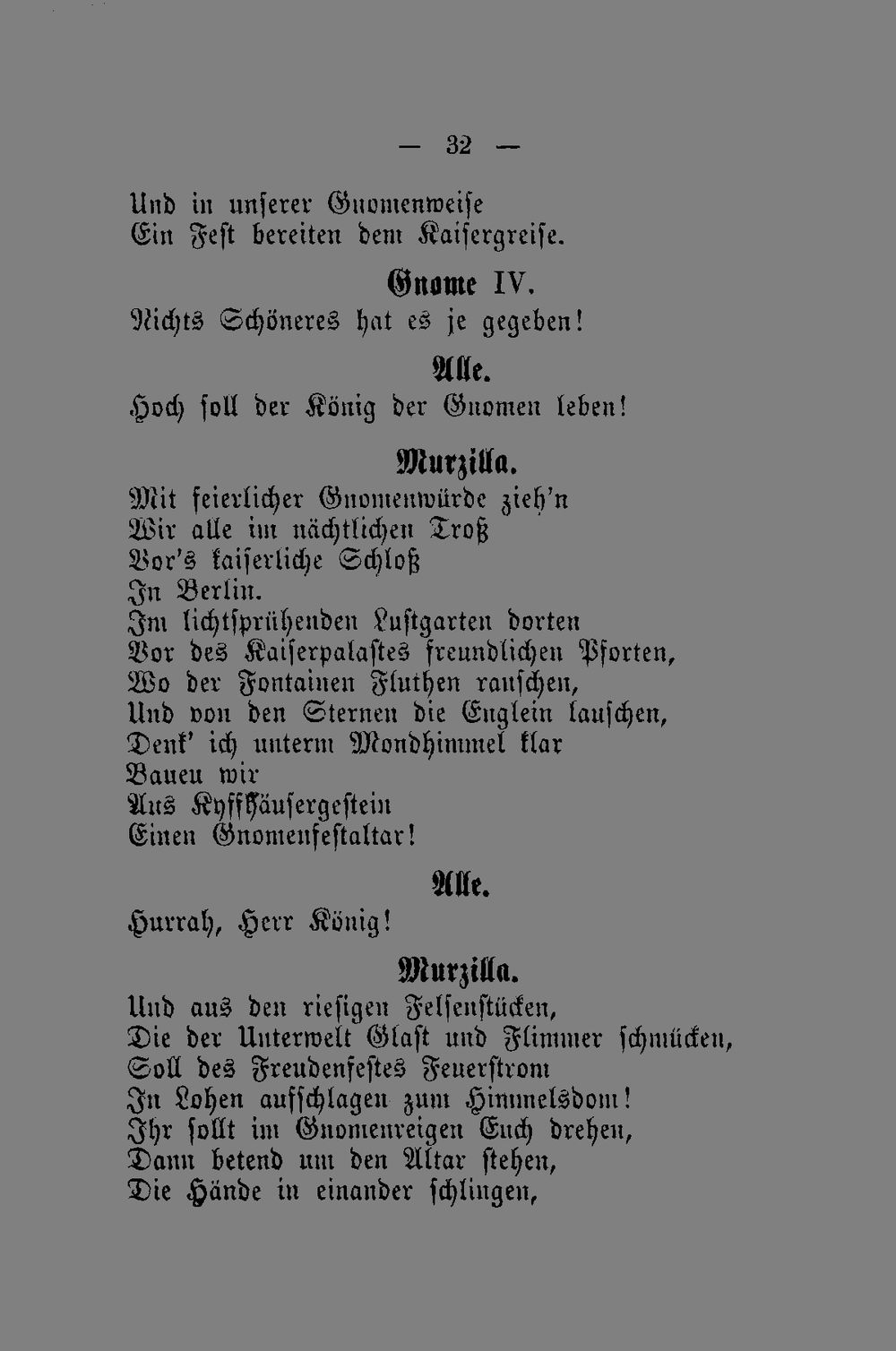 — 32 —

Und in unserer Gnomenweise
Ein Fest bereiten dem Kaisergreise.

Gnome IV.

Nichts Schöneres hat es je gegeben!

Alle.

Hoch soll der König der Gnomen leben!

Murzilla.

Mit feierlicher Gnomenwürde zieh'n
Wir alle im nächtlichen Troß
Vor's kaiserliche Schloß
In Berlin.
Im lichtsprühenden Lustgarten dorten
Vor des Kaiserpalastes freundlichen Pforten,
Wo der Fontainen Fluthen rauschen,
Und von den Sternen die Englein lauschen,
Denk' ich unterm Mondhimmel klar
Bauen wir
Aus Kyffhäusergestein
Einen Gnomenfestaltar!

Alle.

Hurrah, Herr König!

Murzilla.

Und aus den riesigen Felsenstücken,
Die der Unterwelt Glast und Flimmer schmücken,
Soll des Freudenfestes Feuerstrom
In Lohen aufschlagen zum Himmelsdom!
Ihr sollt im Gnomenreigen Euch drehen,
Dann betend um den Altar stehen,
Die Hände in einander schlingen,